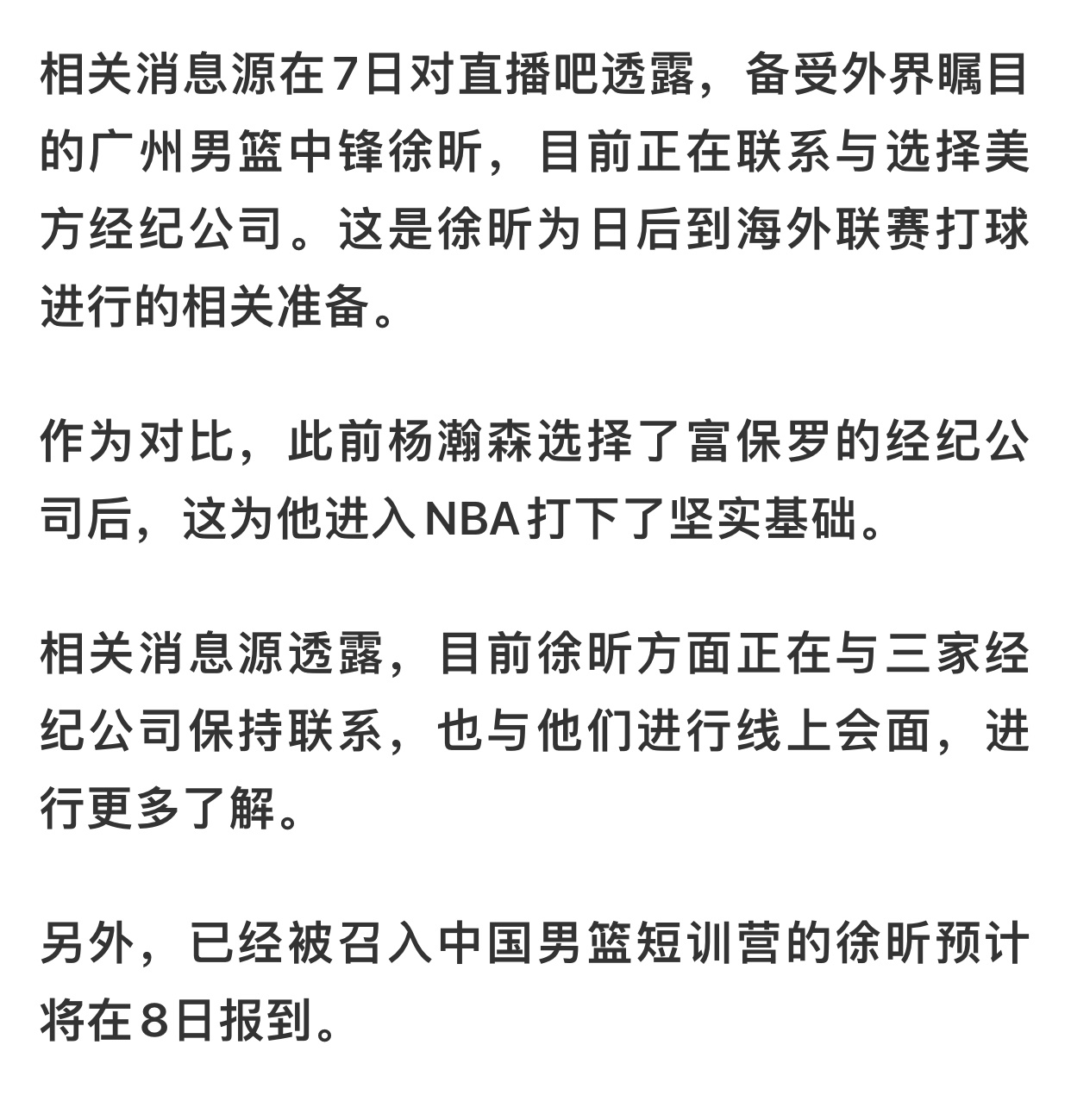 相关消息源在7日对直播吧透露，备受外界瞩目的广州男篮中锋徐昕，目前正在联系与选择美方经纪公司。这是徐昕为日后到海外联赛打球进行的相关准备。

作为对比，此前杨瀚森选择了富保罗的经纪公司后，这为他进入NBA打下了坚实基础。

相关消息源透露，目前徐昕方面正在与三家经纪公司保持联系，也与他们进行线上会面，进行更多了解。

另外，已经被召入中国男篮短训营的徐昕预计将在8日报到。